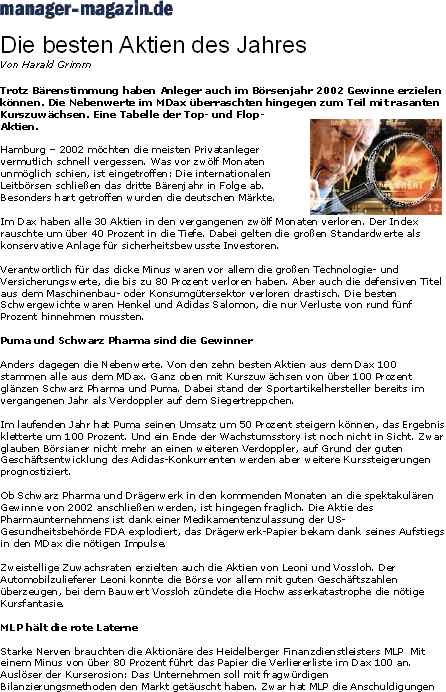 manager-magazin.de

Die besten Aktien des Jahres

Von Harald Grimm

Trotz Bärenstimmung haben Anleger auch im Börsenjahr 2002 Gewinne erzielen können. Die Nebenwerte im MDax überraschten hingegen zum Teil mit rasanten Kurszuwächsen. Eine Tabelle der Top- und Flop-Aktien.

Hamburg – 2002 möchten die meisten Privatanleger vermutlich schnell vergessen. Was vor zwölf Monaten unmöglich schien, ist eingetroffen: Die internationalen Leitbörsen schließen das dritte Bärenjahr in Folge ab. Besonders hart getroffen wurden die deutschen Märkte.

Im Dax haben alle 30 Aktien in den vergangenen zwölf Monaten verloren. Der Index rauschte um über 40 Prozent in die Tiefe. Dabei gelten die großen Standardwerte als konservative Anlage für sicherheitsbewusste Investoren.

Verantwortlich für das dicke Minus waren vor allem die großen Technologie- und Versicherungswerte, die bis zu 80 Prozent verloren haben. Aber auch die defensiven Titel aus dem Maschinenbau- oder Konsumgütersektor verloren drastisch. Die besten Schwergewichte waren Henkel und Adidas Salomon, die nur Verluste von rund fünf Prozent hinnehmen mussten.

Puma und Schwarz Pharma sind die Gewinner

Anders dagegen die Nebenwerte. Von den zehn besten Aktien aus dem Dax 100 stammen alle aus dem MDax. Ganz oben mit Kurszuwächsen von über 100 Prozent glänzen Schwarz Pharma und Puma. Dabei stand der Sportartikelhersteller bereits im vergangenen Jahr als Verdoppler auf dem Siegertreppchen.

Im laufenden Jahr hat Puma seinen Umsatz um 50 Prozent steigern können, das Ergebnis kletterte um 100 Prozent. Und ein Ende der Wachstumsstory ist noch nicht in Sicht. Zwar glauben Börsianer nicht mehr an einen weiteren Verdoppler, auf Grund der guten Geschäftsentwicklung des Adidas-Konkurrenten werden aber weitere Kurssteigerungen prognostiziert.

Ob Schwarz Pharma und Drägerwerk in den kommenden Monaten an die spektakulären Gewinne von 2002 anschließen werden, ist hingegen fraglich. Die Aktie des Pharmaunternehmens ist dank einer Medikamentenzulassung der US-Gesundheitsbehörde FDA explodiert, das Drägerwerk-Papier bekam dank seines Aufstiegs in den MDax die nötigen Impulse.

Zweistellige Zuwachsraten erzielten auch die Aktien von Leoni und Vossloh. Der Automobilzulieferer Leoni konnte die Börse vor allem mit guten Geschäftszahlen überzeugen, bei dem Bauwert Vossloh zündete die Hochwasserkatastrophe die nötige Kursfantasie.

MLP hält die rote Laterne

Starke Nerven brauchten die Aktionäre des Heidelberger Finanzdienstleisters MLP. Mit einem Minus von über 80 Prozent führt das Papier die Verliererliste im Dax 100 an. Auslöser der Kurserosion: Das Unternehmen soll mit fragwürdigen Bilanzierungsmethoden den Markt getäuscht haben. Zwar hat MLP die Anschuldigungen